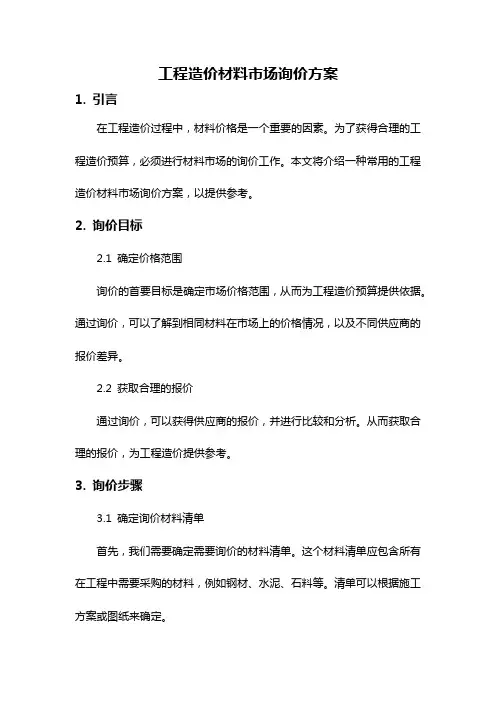 工程造价材料市场询价方案

1. 引言

在工程造价过程中，材料价格是一个重要的因素。为了获得合理的工程造价预算，必须进行材料市场的询价工作。本文将介绍一种常用的工程造价材料市场询价方案，以提供参考。

2. 询价目标

2.1 确定价格范围

询价的首要目标是确定市场价格范围，从而为工程造价预算提供依据。通过询价，可以了解到相同材料在市场上的价格情况，以及不同供应商的报价差异。

2.2 获取合理的报价

通过询价，可以获得供应商的报价，并进行比较和分析。从而获取合理的报价，为工程造价提供参考。

3. 询价步骤

3.1 确定询价材料清单

首先，我们需要确定需要询价的材料清单。这个材料清单应包含所有在工程中需要采购的材料，例如钢材、水泥、石料等。清单可以根据施工方案或图纸来确定。